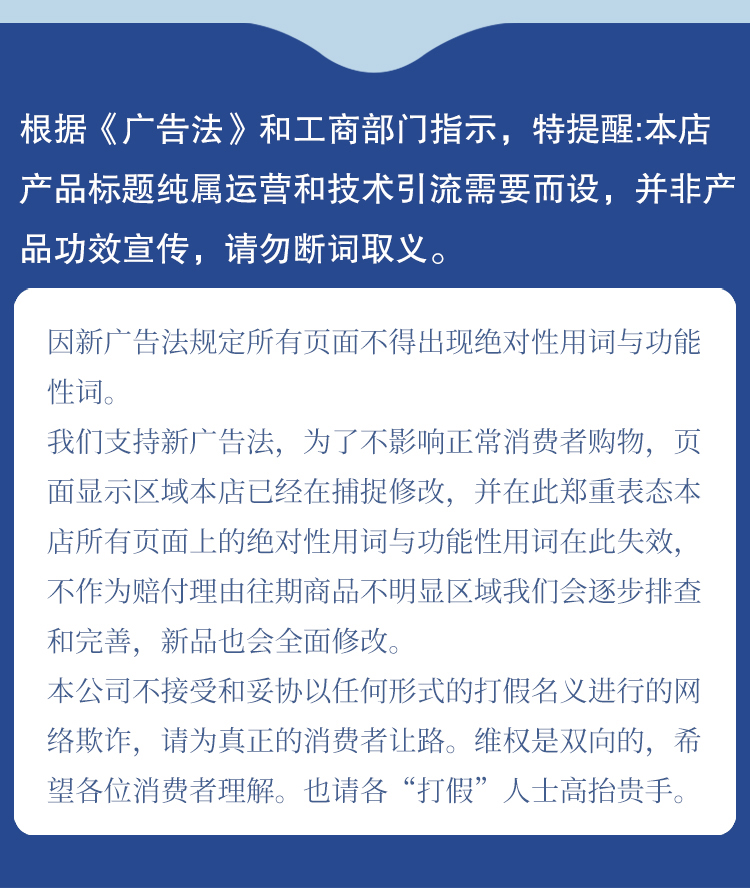 根据《广告法》和工商部门指示，特提醒:本店产品标题纯属运营和技术引流需要而设，并非产品功效宣传，请勿断词取义。

因新广告法规定所有页面不得出现绝对性用词与功能性词。
我们支持新广告法，为了不影响正常消费者购物，页面显示区域本店已经在捕捉修改，并在此郑重表态本店所有页面上的绝对性用词与功能性用词在此失效，不作为赔付理由往期商品不明显区域我们会逐步排查和完善，新品也会全面修改。
本公司不接受和妥协以任何形式的打假名义进行的网络欺诈，请为真正的消费者让路。维权是双向的，希望各位消费者理解。也请各“打假”人士高抬贵手。